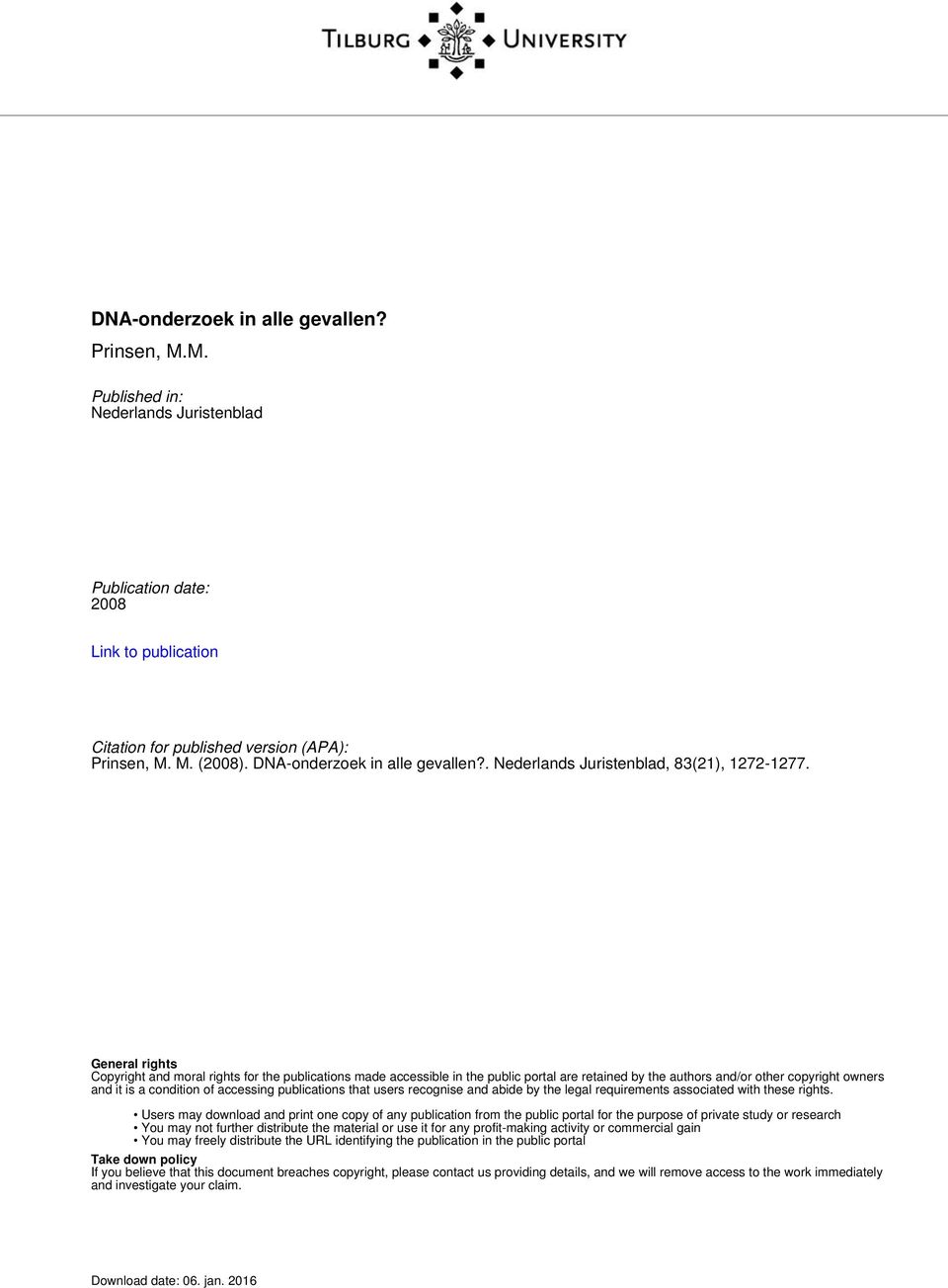 TILBURG UNIVERSITY

DNA-onderzoek in alle gevallen?

Prinsen, M.M.

Published in:
Nederlands Juristenblad

Publication date:
2008

Link to publication

Citation for published version (APA):
Prinsen, M. M. (2008). DNA-onderzoek in alle gevallen?. Nederlands Juristenblad, 83(21), 1272-1277.

General rights
Copyright and moral rights for the publications made accessible in the public portal are retained by the authors and/or other copyright owners and it is a condition of accessing publications that users recognise and abide by the legal requirements associated with these rights.

• Users may download and print one copy of any publication from the public portal for the purpose of private study or research
• You may not further distribute the material or use it for any profit-making activity or commercial gain
• You may freely distribute the URL identifying the publication in the public portal

Take down policy
If you believe that this document breaches copyright, please contact us providing details, and we will remove access to the work immediately and investigate your claim.

Download date: 06. jan. 2016